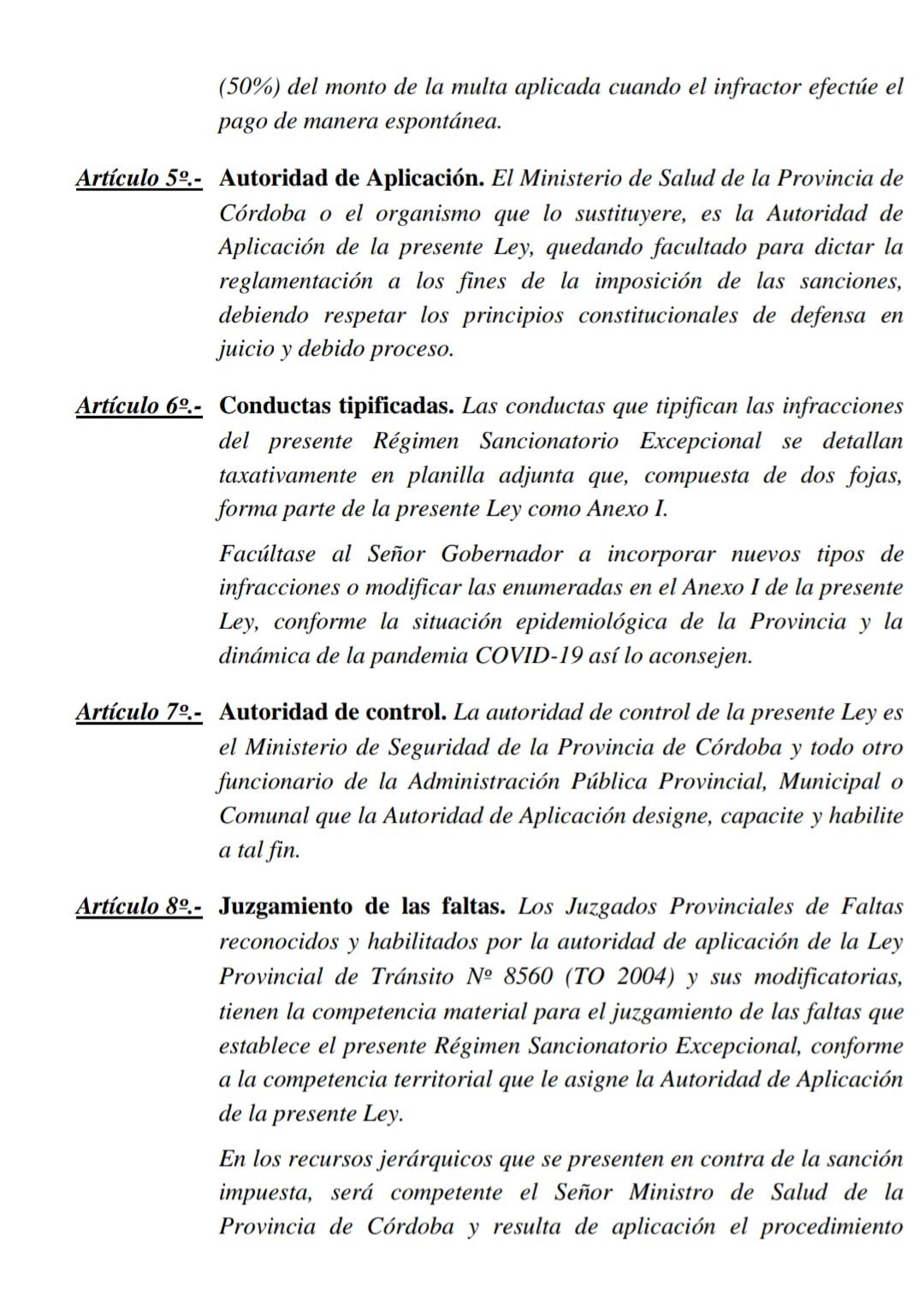 (50%) del monto de la multa aplicada cuando el infractor efectúe el pago de manera espontánea.

Artículo 5º.- Autoridad de Aplicación. El Ministerio de Salud de la Provincia de Córdoba o el organismo que lo sustituyere, es la Autoridad de Aplicación de la presente Ley, quedando facultado para dictar la reglamentación a los fines de la imposición de las sanciones, debiendo respetar los principios constitucionales de defensa en juicio y debido proceso.

Artículo 6º.- Conductas tipificadas. Las conductas que tipifican las infracciones del presente Régimen Sancionatorio Excepcional se detallan taxativamente en planilla adjunta que, compuesta de dos fojas, forma parte de la presente Ley como Anexo I.

Facúltase al Señor Gobernador a incorporar nuevos tipos de infracciones o modificar las enumeradas en el Anexo I de la presente Ley, conforme la situación epidemiológica de la Provincia y la dinámica de la pandemia COVID-19 así lo aconsejen.

Artículo 7º.- Autoridad de control. La autoridad de control de la presente Ley es el Ministerio de Seguridad de la Provincia de Córdoba y todo otro funcionario de la Administración Pública Provincial, Municipal o Comunal que la Autoridad de Aplicación designe, capacite y habilite a tal fin.

Artículo 8º.- Juzgamiento de las faltas. Los Juzgados Provinciales de Faltas reconocidos y habilitados por la autoridad de aplicación de la Ley Provincial de Tránsito Nº 8560 (TO 2004) y sus modificatorias, tienen la competencia material para el juzgamiento de las faltas que establece el presente Régimen Sancionatorio Excepcional, conforme a la competencia territorial que le asigne la Autoridad de Aplicación de la presente Ley.

En los recursos jerárquicos que se presenten en contra de la sanción impuesta, será competente el Señor Ministro de Salud de la Provincia de Córdoba y resulta de aplicación el procedimiento